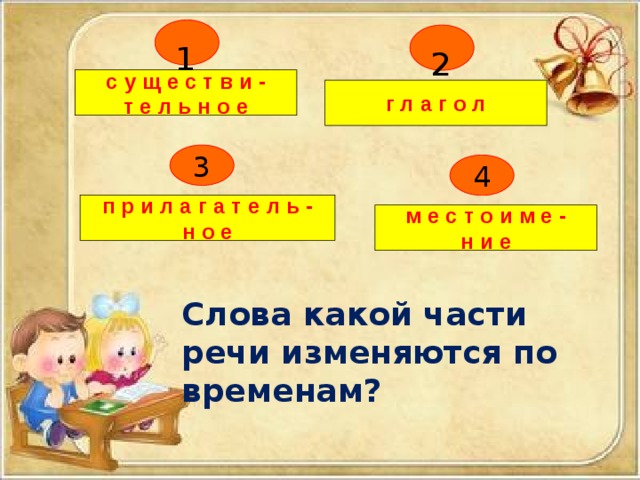 1

существительное

2

глагол

3

прилагательное

4

местоимение

Слова какой части речи изменяются по временам?